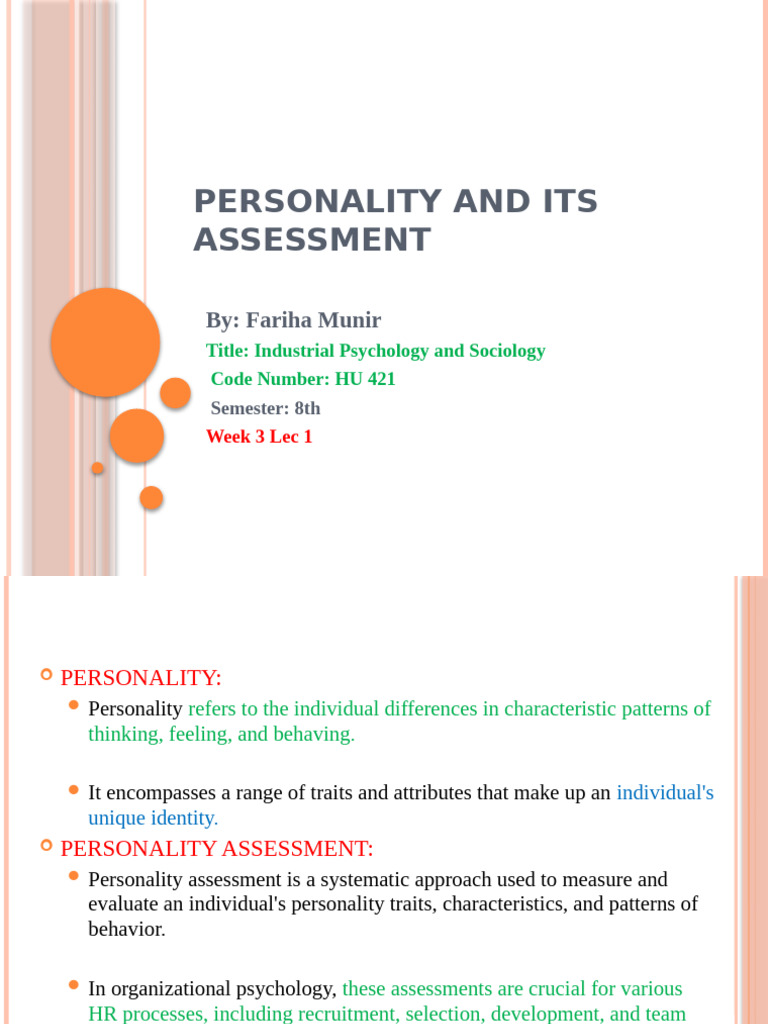 PERSONALITY AND ITS ASSESSMENT

By: Fariha Munir
Title: Industrial Psychology and Sociology
Code Number: HU 421
Semester: 8th
Week 3 Lec 1

PERSONALITY:
Personality refers to the individual differences in characteristic patterns of thinking, feeling, and behaving.

It encompasses a range of traits and attributes that make up an individual's unique identity.

PERSONALITY ASSESSMENT:
Personality assessment is a systematic approach used to measure and evaluate an individual's personality traits, characteristics, and patterns of behavior.

In organizational psychology, these assessments are crucial for various HR processes, including recruitment, selection, development, and team